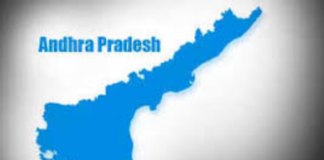 Andhra Pradesh